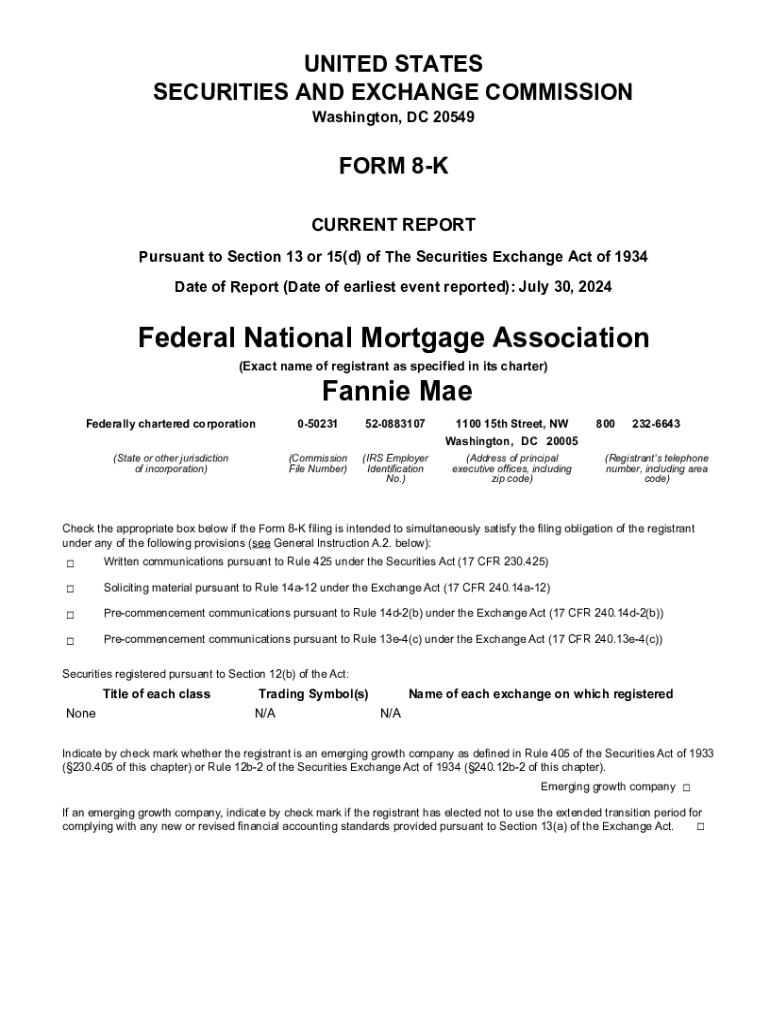 UNITED STATES
SECURITIES AND EXCHANGE COMMISSION
Washington, DC 20549

FORM 8-K

CURRENT REPORT

Pursuant to Section 13 or 15(d) of The Securities Exchange Act of 1934

Date of Report (Date of earliest event reported): July 30, 2024

Federal National Mortgage Association
(Exact name of registrant as specified in its charter)

Fannie Mae

| Federally chartered corporation | 0-50231 | 52-0883107 | 1100 15th Street, NW Washington, DC 20005 | 800 232-6643 |
|---|---|---|---|---|
| (State or other jurisdiction of incorporation) | (Commission File Number) | (IRS Employer Identification No.) | (Address of principal executive offices, including zip code) | (Registrant's telephone number, including area code) |

Check the appropriate box below if the Form 8-K filing is intended to simultaneously satisfy the filing obligation of the registrant under any of the following provisions (see General Instruction A.2. below):

☐ Written communications pursuant to Rule 425 under the Securities Act (17 CFR 230.425)

☐ Soliciting material pursuant to Rule 14a-12 under the Exchange Act (17 CFR 240.14a-12)

☐ Pre-commencement communications pursuant to Rule 14d-2(b) under the Exchange Act (17 CFR 240.14d-2(b))

☐ Pre-commencement communications pursuant to Rule 13e-4(c) under the Exchange Act (17 CFR 240.13e-4(c))

Securities registered pursuant to Section 12(b) of the Act:

| Title of each class | Trading Symbol(s) | Name of each exchange on which registered |
|---|---|---|
| None | N/A | N/A |

Indicate by check mark whether the registrant is an emerging growth company as defined in Rule 405 of the Securities Act of 1933 (§230.405 of this chapter) or Rule 12b-2 of the Securities Exchange Act of 1934 (§240.12b-2 of this chapter).

Emerging growth company ☐

If an emerging growth company, indicate by check mark if the registrant has elected not to use the extended transition period for complying with any new or revised financial accounting standards provided pursuant to Section 13(a) of the Exchange Act. ☐